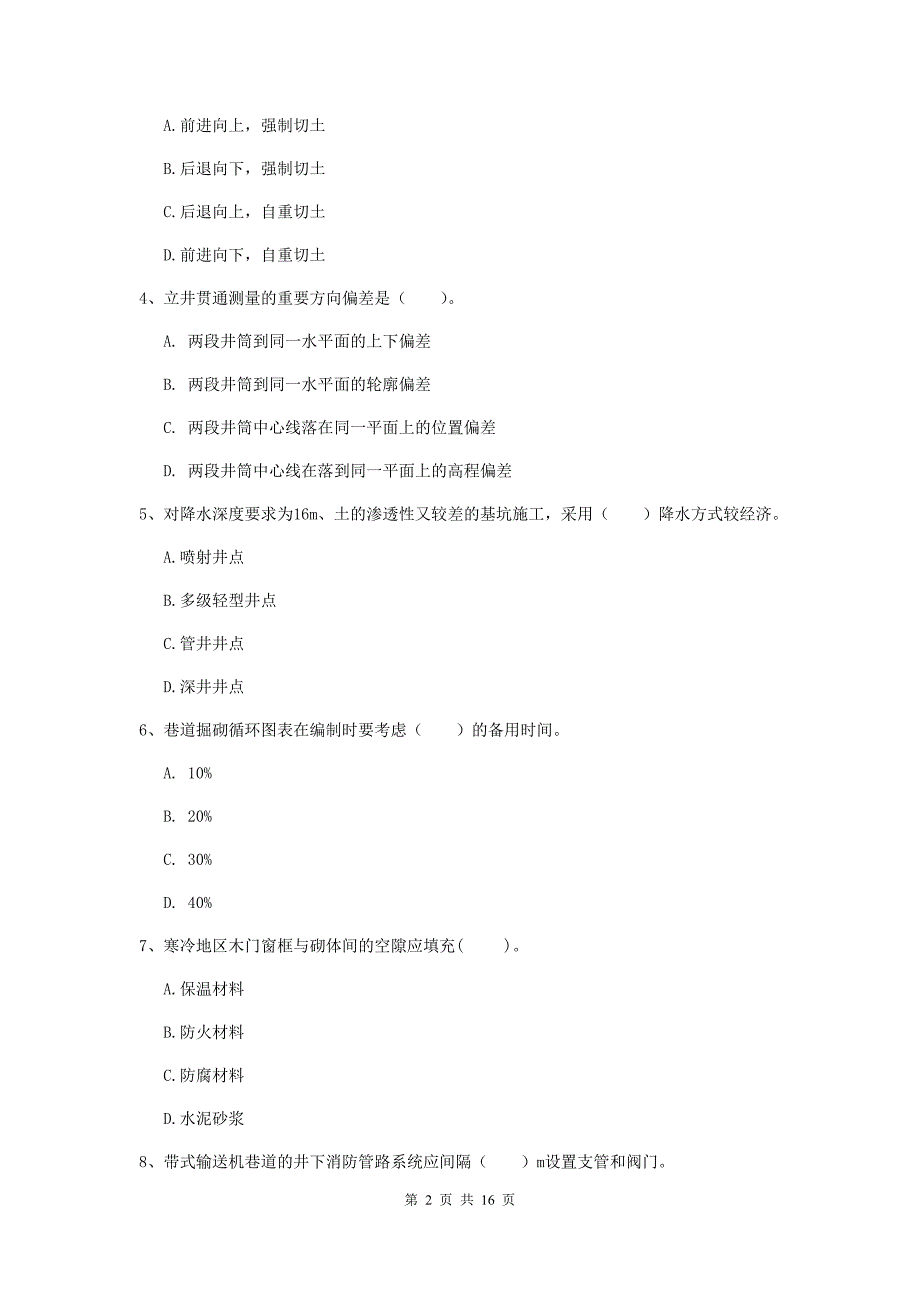 A.前进向上，强制切土

B.后退向下，强制切土

C.后退向上，自重切土

D.前进向下，自重切土

4、立井贯通测量的重要方向偏差是（　　）。

A. 两段井筒到同一水平面的上下偏差

B. 两段井筒到同一水平面的轮廓偏差

C. 两段井筒中心线落在同一平面上的位置偏差

D. 两段井筒中心线在落到同一平面上的高程偏差

5、对降水深度要求为16m、土的渗透性又较差的基坑施工，采用（　　）降水方式较经济。

A.喷射井点

B.多级轻型井点

C.管井井点

D.深井井点

6、巷道掘砌循环图表在编制时要考虑（　　）的备用时间。

A. 10%

B. 20%

C. 30%

D. 40%

7、寒冷地区木门窗框与砌体间的空隙应填充(　　)。

A.保温材料

B.防火材料

C.防腐材料

D.水泥砂浆

8、带式输送机巷道的井下消防管路系统应间隔（　　）m设置支管和阀门。

第 2 页 共 16 页